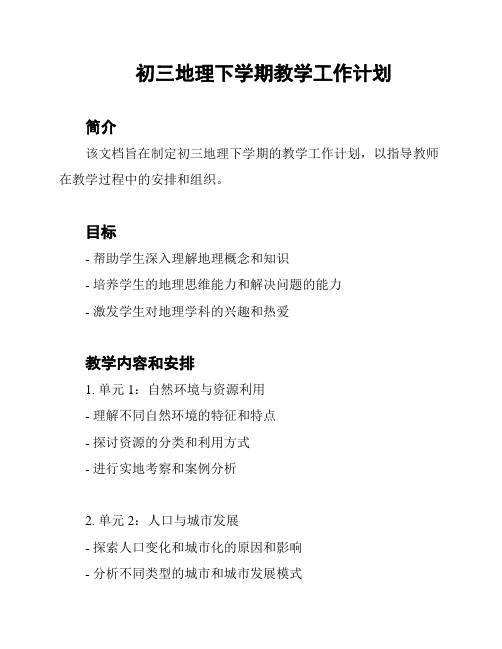 初三地理下学期教学工作计划

简介

该文档旨在制定初三地理下学期的教学工作计划，以指导教师在教学过程中的安排和组织。

目标

- 帮助学生深入理解地理概念和知识

- 培养学生的地理思维能力和解决问题的能力

- 激发学生对地理学科的兴趣和热爱

教学内容和安排

1. 单元 1：自然环境与资源利用

- 理解不同自然环境的特征和特点

- 探讨资源的分类和利用方式

- 进行实地考察和案例分析

2. 单元 2：人口与城市发展

- 探索人口变化和城市化的原因和影响

- 分析不同类型的城市和城市发展模式